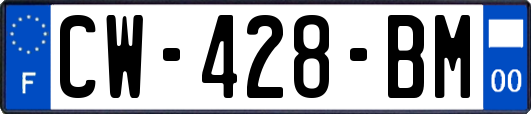 F
CW-428-BM
00